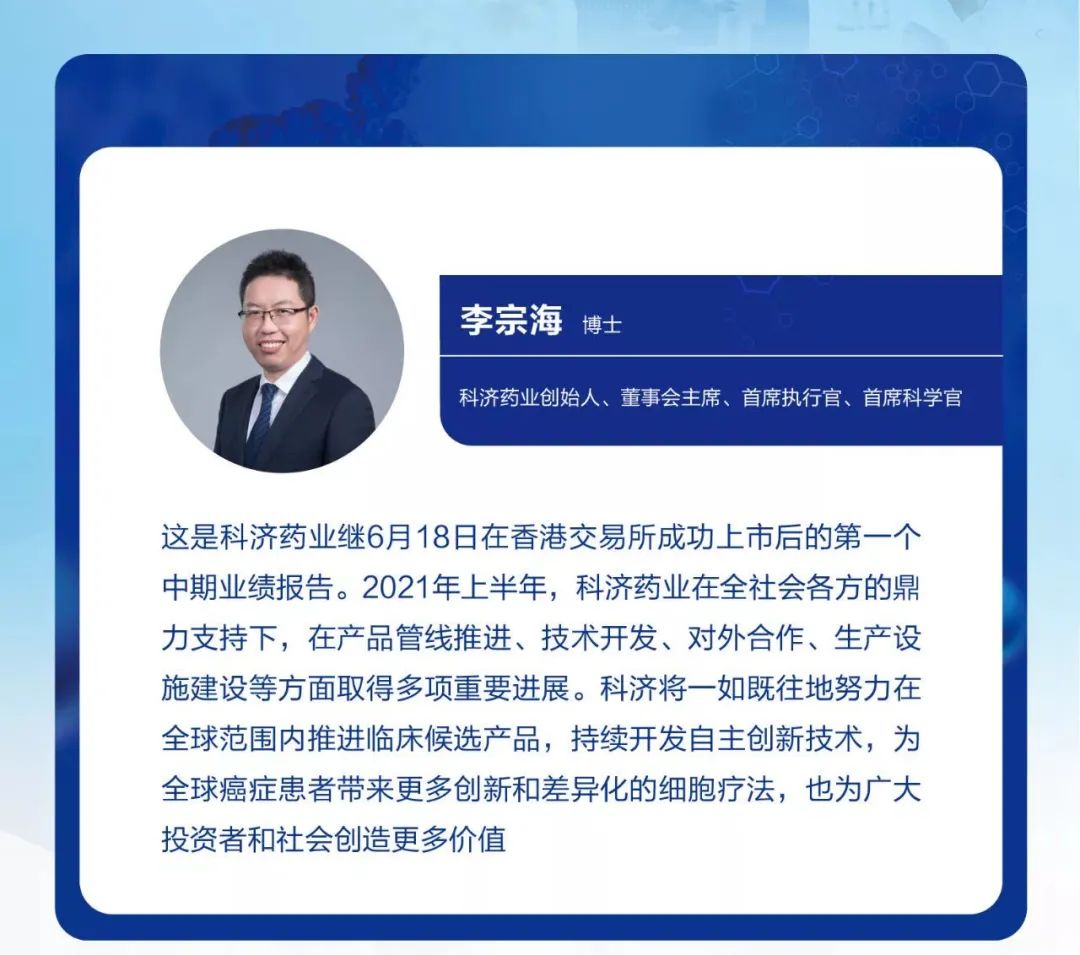 李宗海 博士

科济药业创始人、董事会主席、首席执行官、首席科学官

这是科济药业继6月18日在香港交易所成功上市后的第一个中期业绩报告。2021年上半年，科济药业在全社会各方的鼎力支持下，在产品管线推进、技术开发、对外合作、生产设施建设等方面取得多项重要进展。科济将一如既往地努力在全球范围内推进临床候选产品，持续开发自主创新技术，为全球癌症患者带来更多创新和差异化的细胞疗法，也为广大投资者和社会创造更多价值